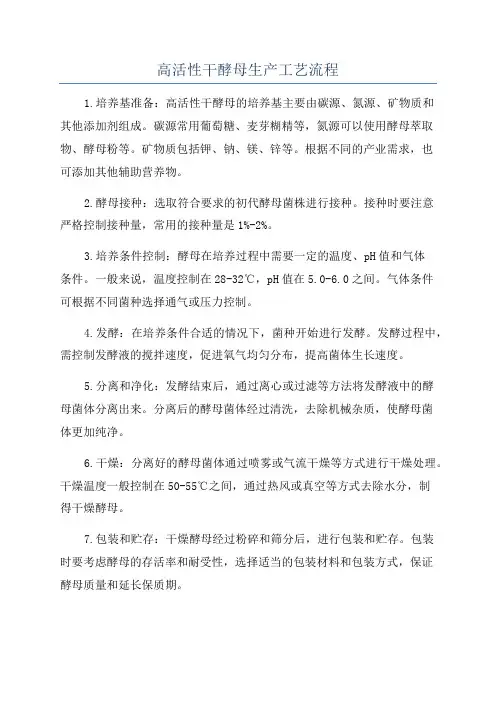 高活性干酵母生产工艺流程

1.培养基准备：高活性干酵母的培养基主要由碳源、氮源、矿物质和其他添加剂组成。碳源常用葡萄糖、麦芽糊精等，氮源可以使用酵母萃取物、酵母粉等。矿物质包括钾、钠、镁、锌等。根据不同的产业需求，也可添加其他辅助营养物。

2.酵母接种：选取符合要求的初代酵母菌株进行接种。接种时要注意严格控制接种量，常用的接种量是1%-2%。

3.培养条件控制：酵母在培养过程中需要一定的温度、pH值和气体条件。一般来说，温度控制在28-32℃，pH值在5.0-6.0之间。气体条件可根据不同菌种选择通气或压力控制。

4.发酵：在培养条件合适的情况下，菌种开始进行发酵。发酵过程中，需控制发酵液的搅拌速度，促进氧气均匀分布，提高菌体生长速度。

5.分离和净化：发酵结束后，通过离心或过滤等方法将发酵液中的酵母菌体分离出来。分离后的酵母菌体经过清洗，去除机械杂质，使酵母菌体更加纯净。

6.干燥：分离好的酵母菌体通过喷雾或气流干燥等方式进行干燥处理。干燥温度一般控制在50-55℃之间，通过热风或真空等方式去除水分，制得干燥酵母。

7.包装和贮存：干燥酵母经过粉碎和筛分后，进行包装和贮存。包装时要考虑酵母的存活率和耐受性，选择适当的包装材料和包装方式，保证酵母质量和延长保质期。